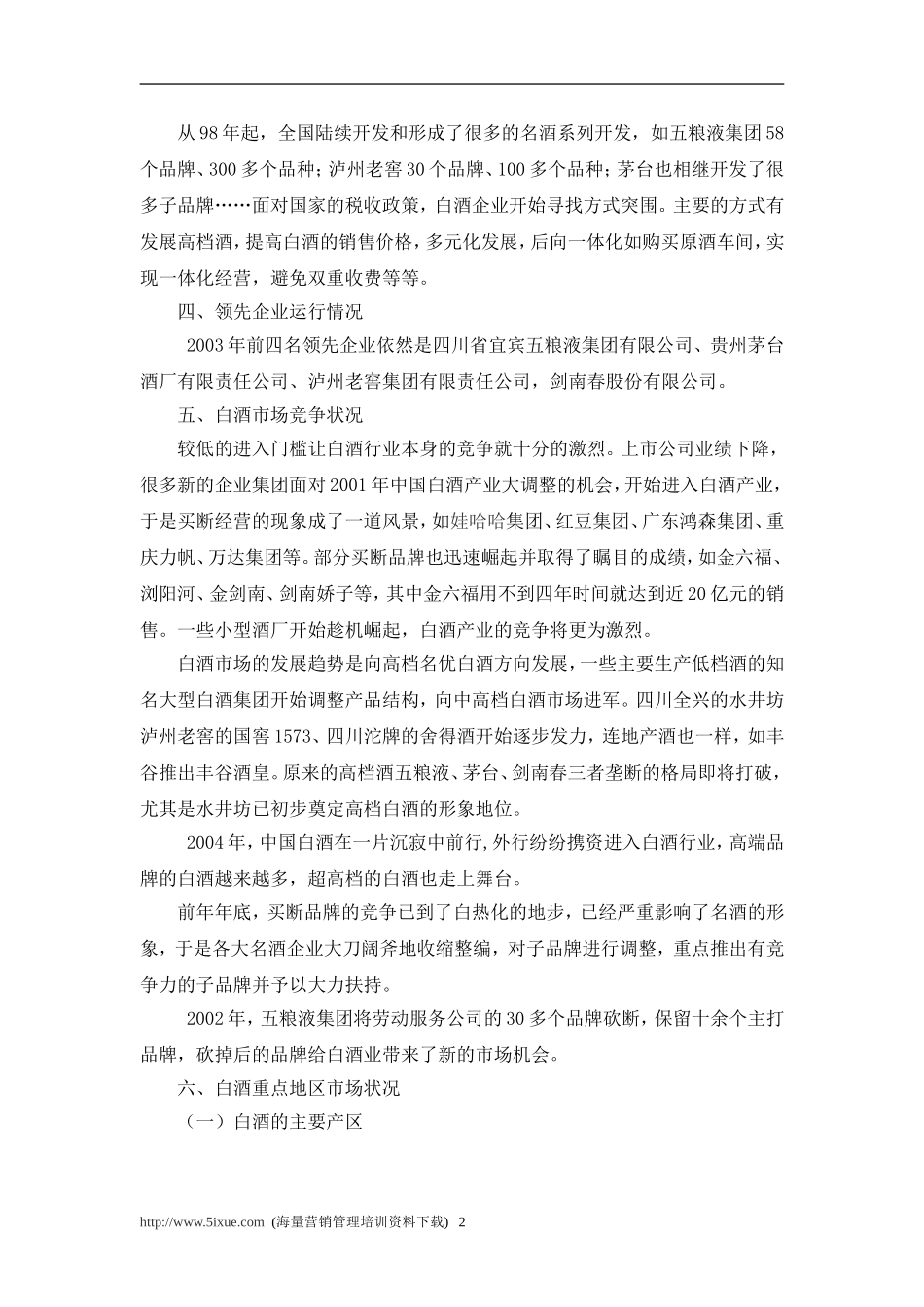 从98年起，全国陆续开发和形成了很多的名酒系列开发，如五粮液集团58个品牌、300多个品种；泸州老窖30个品牌、100多个品种；茅台也相继开发了很多子品牌……面对国家的税收政策，白酒企业开始寻找方式突围。主要的方式有发展高档酒，提高白酒的销售价格，多元化发展，后向一体化如购买原酒车间，实现一体化经营，避免双重收费等等。

四、领先企业运行情况

2003年前四名领先企业依然是四川省宜宾五粮液集团有限公司、贵州茅台酒厂有限责任公司、泸州老窖集团有限责任公司，剑南春股份有限公司。

五、白酒市场竞争状况

较低的进入门槛让白酒行业本身的竞争就十分的激烈。上市公司业绩下降，很多新的企业集团面对2001年中国白酒产业大调整的机会，开始进入白酒产业，于是买断经营的现象成了一道风景，如娃哈哈集团、红豆集团、广东鸿森集团、重庆力帆、万达集团等。部分买断品牌也迅速崛起并取得了瞩目的成绩，如金六福、浏阳河、金剑南、剑南娇子等，其中金六福用不到四年时间就达到近20亿元的销售。一些小型酒厂开始趁机崛起，白酒产业的竞争将更为激烈。

白酒市场的发展趋势是向高档名优白酒方向发展，一些主要生产低档酒的知名大型白酒集团开始调整产品结构，向中高档白酒市场进军。四川全兴的水井坊泸州老窖的国窖1573、四川沱牌的舍得酒开始逐步发力，连地产酒也一样，如丰谷推出丰谷酒皇。原来的高档酒五粮液、茅台、剑南春三者垄断的格局即将打破，尤其是水井坊已初步奠定高档白酒的形象地位。

2004年，中国白酒在一片沉寂中前行,外行纷纷携资进入白酒行业，高端品牌的白酒越来越多，超高档的白酒也走上舞台。

前年年底，买断品牌的竞争已到了白热化的地步，已经严重影响了名酒的形象，于是各大名酒企业大刀阔斧地收缩整编，对子品牌进行调整，重点推出有竞争力的子品牌并予以大力扶持。

2002年，五粮液集团将劳动服务公司的30多个品牌砍断，保留十余个主打品牌，砍掉后的品牌给白酒业带来了新的市场机会。

六、白酒重点地区市场状况

（一）白酒的主要产区

http://www.5ixue.com (海量营销管理培训资料下载) 2